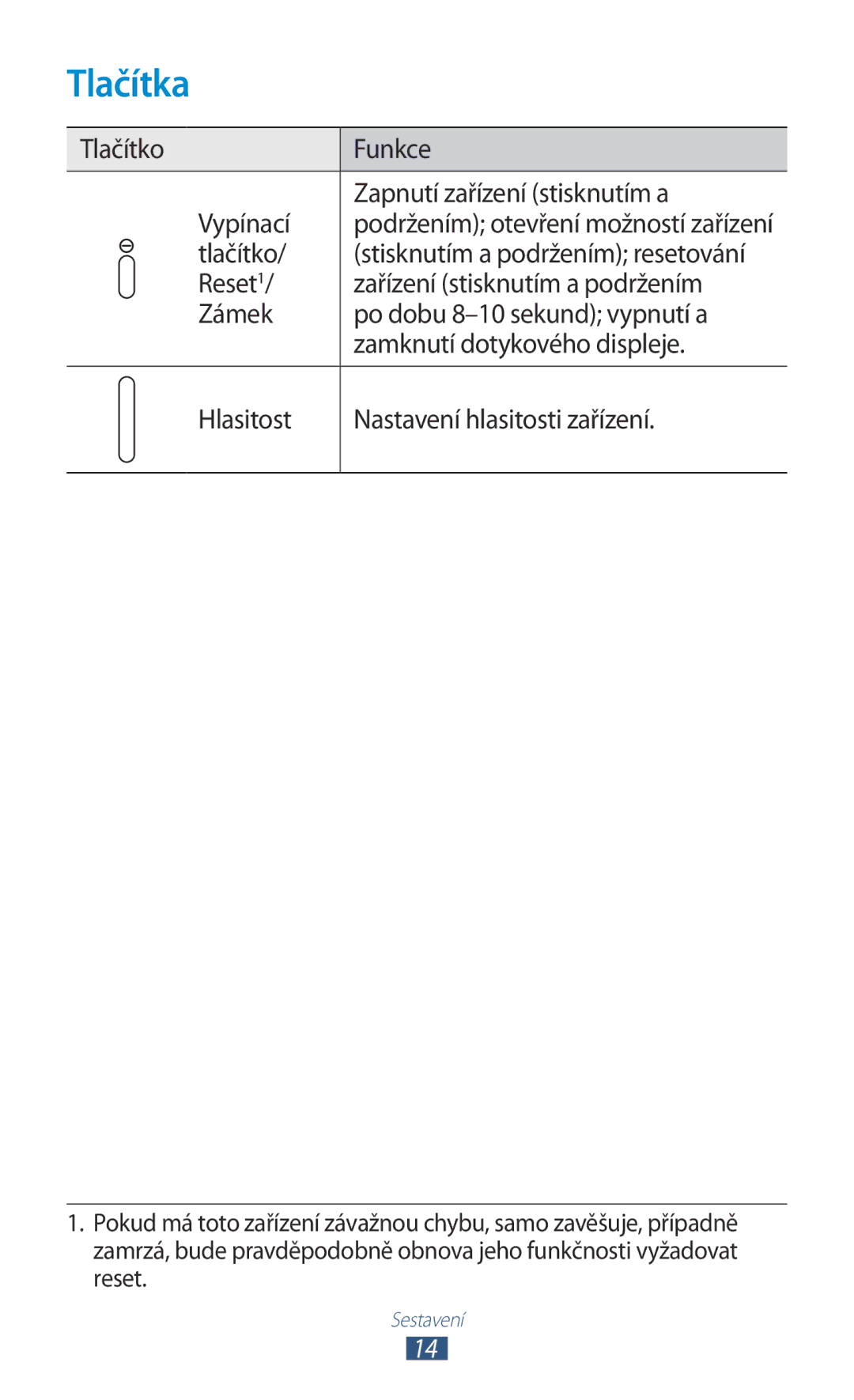 Tlačítka

| Tlačítko | Funkce |
|---|---|
| Vypínací tlačítko/ Reset$^1$/ Zámek | Zapnutí zařízení (stisknutím a podržením); otevření možností zařízení (stisknutím a podržením); resetování zařízení (stisknutím a podržením po dobu 8–10 sekund); vypnutí a zamknutí dotykového displeje. |
| Hlasitost | Nastavení hlasitosti zařízení. |

1. Pokud má toto zařízení závažnou chybu, samo zavěšuje, případně zamrzá, bude pravděpodobně obnova jeho funkčnosti vyžadovat reset.

Sestavení

14